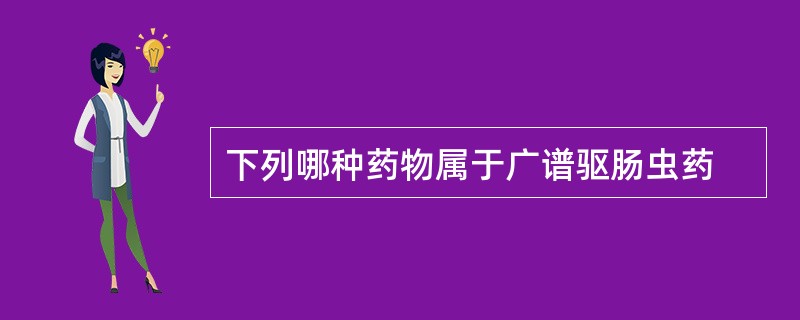 下列哪种药物属于广谱驱肠虫药